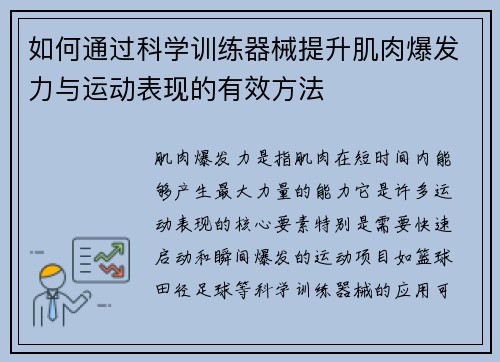 如何通过科学训练器械提升肌肉爆发力与运动表现的有效方法

肌肉爆发力是指肌肉在短时间内能够产生最大力量的能力它是许多运动表现的核心要素特别是需要快速启动和瞬间爆发的运动项目如篮球田径足球等科学训练器械的应用可